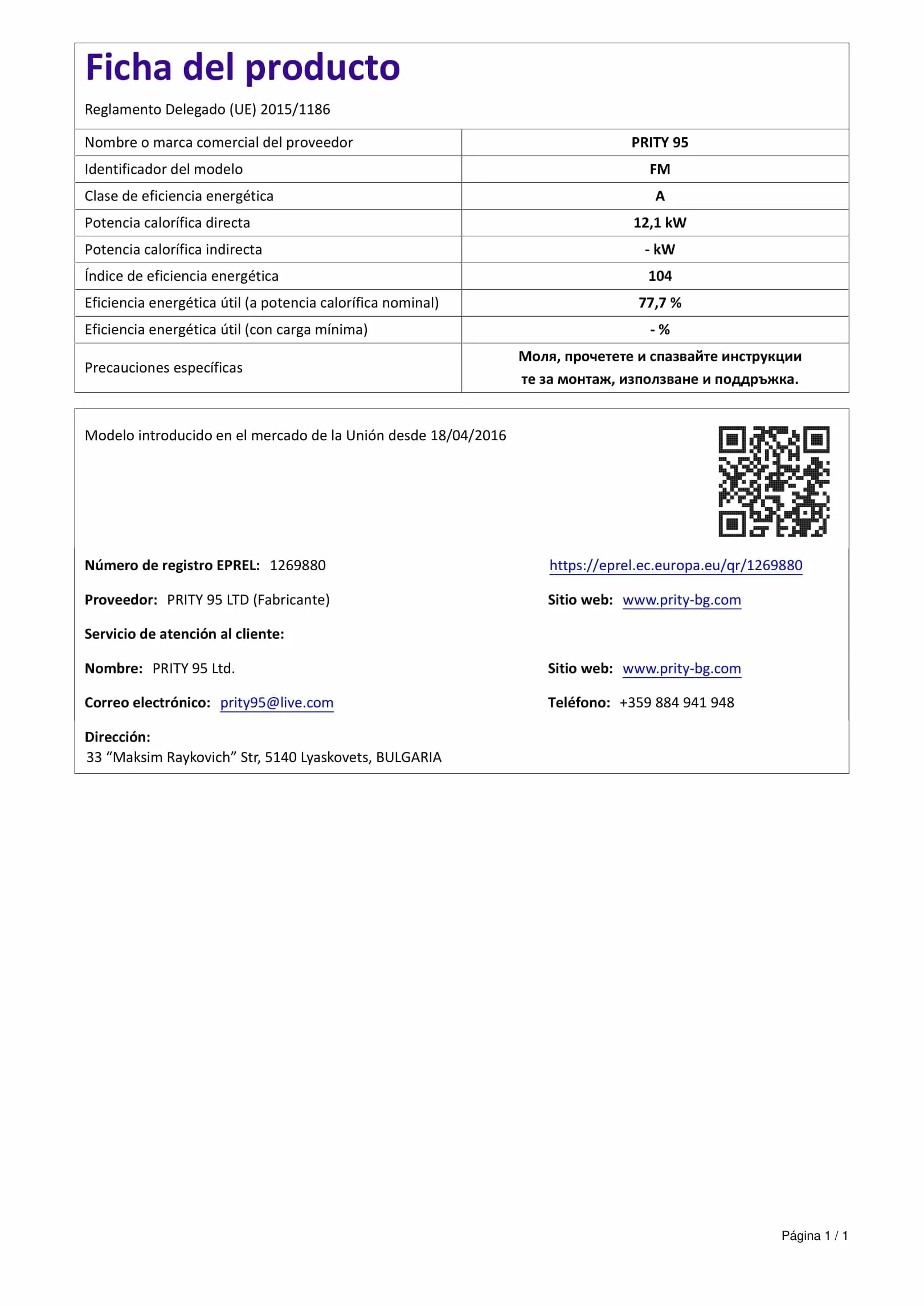 Ficha del producto

Reglamento Delegado (UE) 2015/1186

| Nombre o marca comercial del proveedor | PRITY 95 |
|---|---|
| Identificador del modelo | FM |
| Clase de eficiencia energética | A |
| Potencia calorífica directa | 12,1 kW |
| Potencia calorífica indirecta | - kW |
| Índice de eficiencia energética | 104 |
| Eficiencia energética útil (a potencia calorífica nominal) | 77,7 % |
| Eficiencia energética útil (con carga mínima) | - % |
| Precauciones específicas | Моля, прочетете и спазвайте инструкции те за монтаж, използване и поддръжка. |

Modelo introducido en el mercado de la Unión desde 18/04/2016

Número de registro EPREL: 1269880

https://eprel.ec.europa.eu/qr/1269880

Proveedor: PRITY 95 LTD (Fabricante)

Sitio web: www.prity-bg.com

Servicio de atención al cliente:

Nombre: PRITY 95 Ltd.

Sitio web: www.prity-bg.com

Correo electrónico: prity95@live.com

Teléfono: +359 884 941 948

Dirección:
33 “Maksim Raykovich” Str, 5140 Lyaskovets, BULGARIA

Página 1 / 1